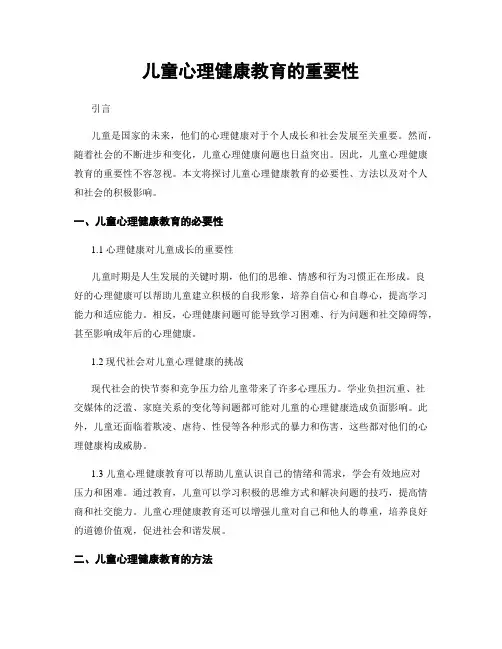 儿童心理健康教育的重要性

引言

儿童是国家的未来，他们的心理健康对于个人成长和社会发展至关重要。然而，随着社会的不断进步和变化，儿童心理健康问题也日益突出。因此，儿童心理健康教育的重要性不容忽视。本文将探讨儿童心理健康教育的必要性、方法以及对个人和社会的积极影响。

一、儿童心理健康教育的必要性

1.1 心理健康对儿童成长的重要性

儿童时期是人生发展的关键时期，他们的思维、情感和行为习惯正在形成。良好的心理健康可以帮助儿童建立积极的自我形象，培养自信心和自尊心，提高学习能力和适应能力。相反，心理健康问题可能导致学习困难、行为问题和社交障碍等，甚至影响成年后的心理健康。

1.2 现代社会对儿童心理健康的挑战

现代社会的快节奏和竞争压力给儿童带来了许多心理压力。学业负担沉重、社交媒体的泛滥、家庭关系的变化等问题都可能对儿童的心理健康造成负面影响。此外，儿童还面临着欺凌、虐待、性侵等各种形式的暴力和伤害，这些都对他们的心理健康构成威胁。

1.3 儿童心理健康教育可以帮助儿童认识自己的情绪和需求，学会有效地应对压力和困难。通过教育，儿童可以学习积极的思维方式和解决问题的技巧，提高情商和社交能力。儿童心理健康教育还可以增强儿童对自己和他人的尊重，培养良好的道德价值观，促进社会和谐发展。

二、儿童心理健康教育的方法